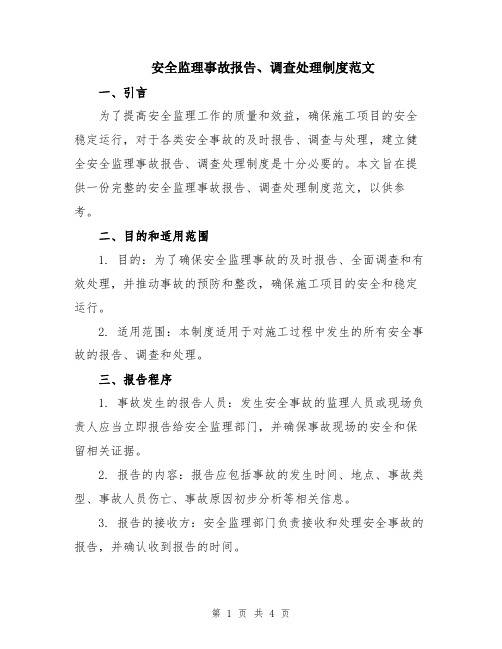 安全监理事故报告、调查处理制度范文

一、引言

为了提高安全监理工作的质量和效益，确保施工项目的安全稳定运行，对于各类安全事故的及时报告、调查与处理，建立健全安全监理事故报告、调查处理制度是十分必要的。本文旨在提供一份完整的安全监理事故报告、调查处理制度范文，以供参考。

二、目的和适用范围

1. 目的：为了确保安全监理事故的及时报告、全面调查和有效处理，并推动事故的预防和整改，确保施工项目的安全和稳定运行。

2. 适用范围：本制度适用于对施工过程中发生的所有安全事故的报告、调查和处理。

三、报告程序

1. 事故发生的报告人员：发生安全事故的监理人员或现场负责人应当立即报告给安全监理部门，并确保事故现场的安全和保留相关证据。

2. 报告的内容：报告应包括事故的发生时间、地点、事故类型、事故人员伤亡、事故原因初步分析等相关信息。

3. 报告的接收方：安全监理部门负责接收和处理安全事故的报告，并确认收到报告的时间。

第 1 页 共 4 页